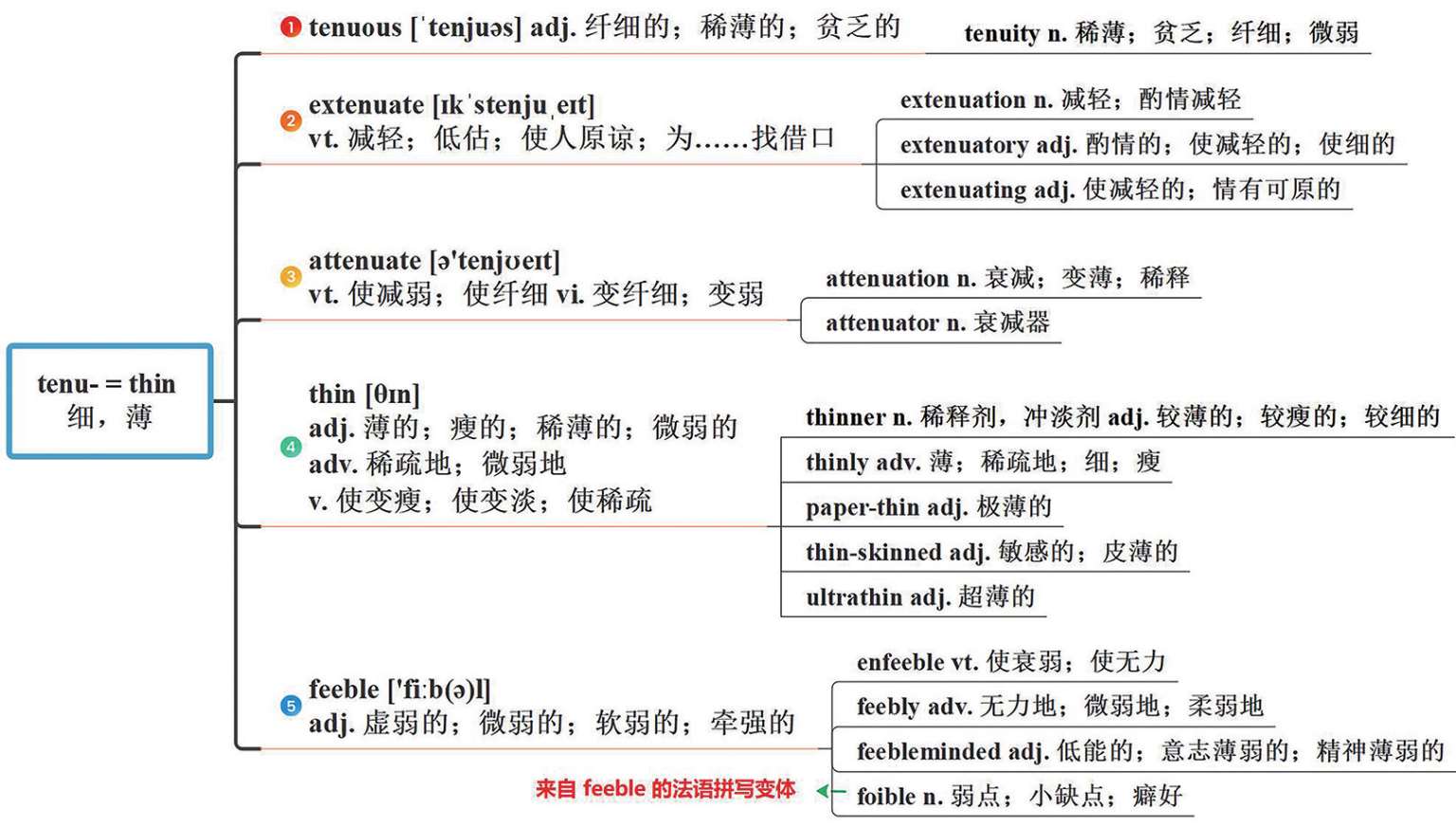 tenu- = thin
细，薄

1 tenuous [ˈtenjuəs] adj. 纤细的；稀薄的；贫乏的

tenuity n. 稀薄；贫乏；纤细；微弱

2 extenuate [ɪkˈstenjuˌeɪt]
vt. 减轻；低估；使人原谅；为……找借口

extenuation n. 减轻；酌情减轻

extenuatory adj. 酌情的；使减轻的；使细的

extenuating adj. 使减轻的；情有可原的

3 attenuate [ə'tenjʊeɪt]
vt. 使减弱；使纤细 vi. 变纤细；变弱

attenuation n. 衰减；变薄；稀释

attenuator n. 衰减器

4 thin [θɪn]
adj. 薄的；瘦的；稀薄的；微弱的
adv. 稀疏地；微弱地
v. 使变瘦；使变淡；使稀疏

thinner n. 稀释剂，冲淡剂 adj. 较薄的；较瘦的；较细的

thinly adv. 薄；稀疏地；细；瘦

paper-thin adj. 极薄的

thin-skinned adj. 敏感的；皮薄的

ultrathin adj. 超薄的

5 feeble ['fiːb(ə)l]
adj. 虚弱的；微弱的；软弱的；牵强的

enfeeble vt. 使衰弱；使无力

feebly adv. 无力地；微弱地；柔弱地

feebleminded adj. 低能的；意志薄弱的；精神薄弱的

来自 feeble 的法语拼写变体

foible n. 弱点；小缺点；癖好